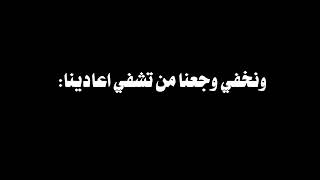 ونخفي وجعنا من تشفي اعادينا: